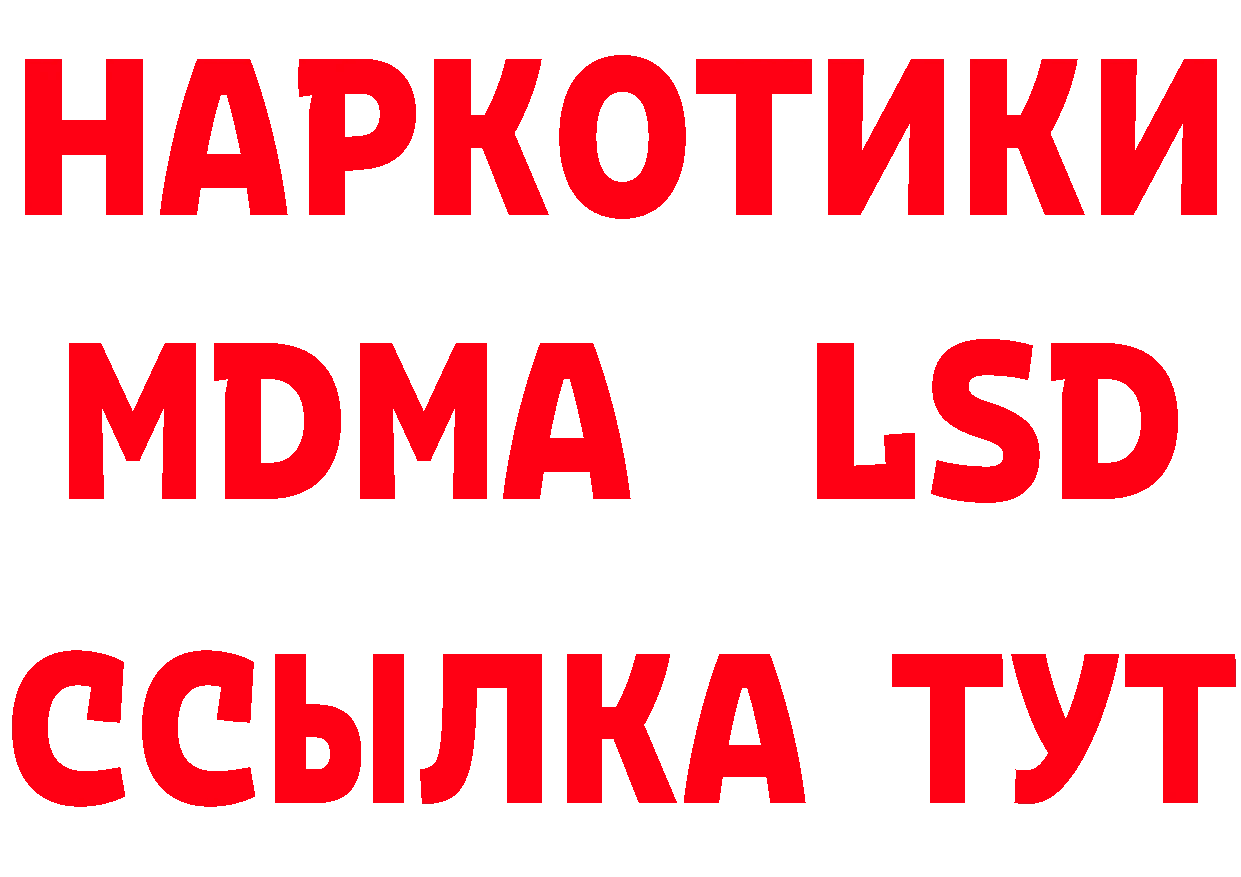 НАРКОТИКИ
MDMA LSD
ССЫЛКА ТУТ